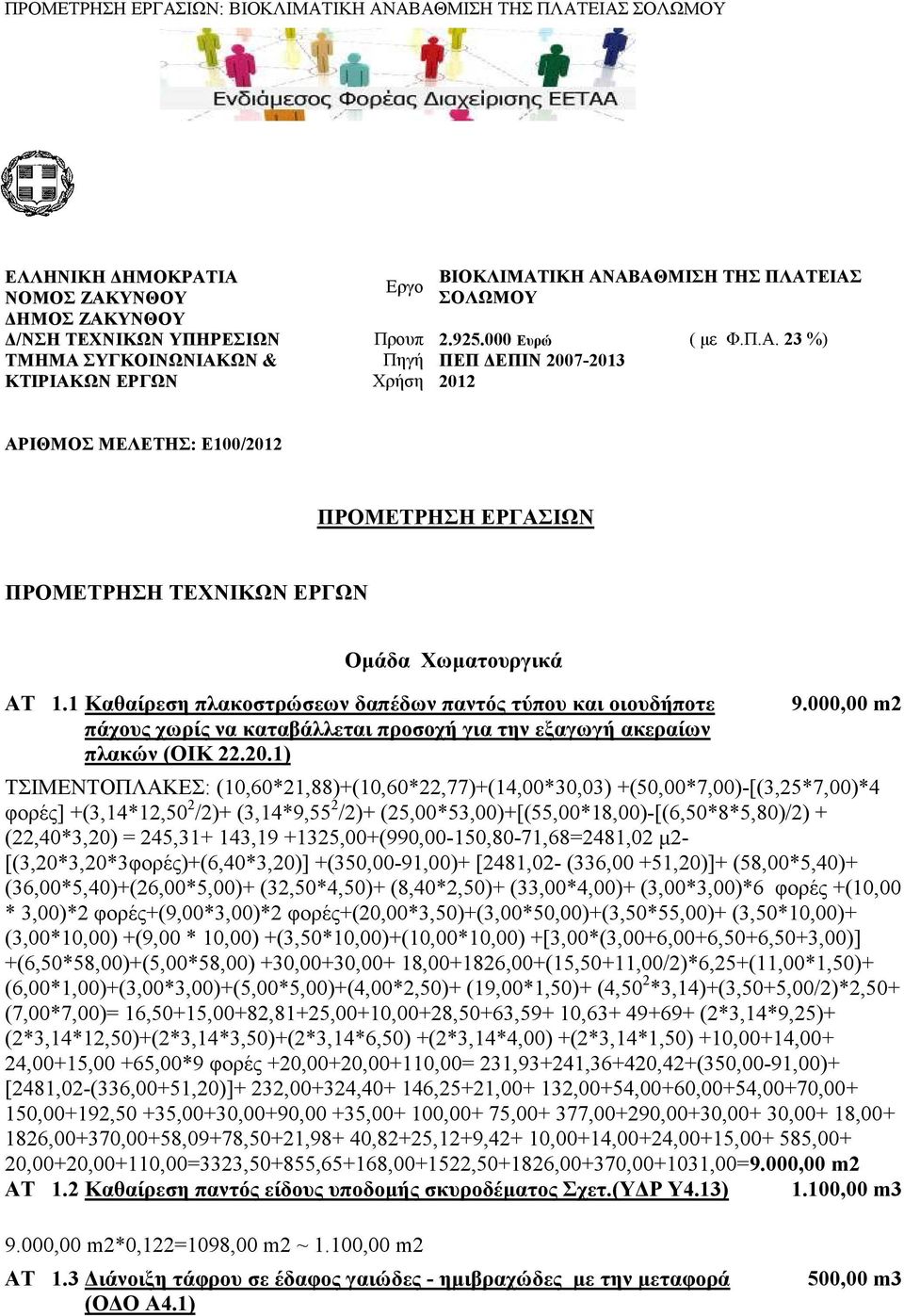 ΠΡΟΜΕΤΡΗΣΗ ΕΡΓΑΣΙΩΝ: ΒΙΟΚΛΙΜΑΤΙΚΗ ΑΝΑΒΑΘΜΙΣΗ ΤΗΣ ΠΛΑΤΕΙΑΣ ΣΟΛΩΜΟΥ

Ενδιάμεσος Φορέας Διαχείρισης ΕΕΤΑΑ

ΕΛΛΗΝΙΚΗ ΔΗΜΟΚΡΑΤΙΑ
ΝΟΜΟΣ ΖΑΚΥΝΘΟΥ
ΔΗΜΟΣ ΖΑΚΥΝΘΟΥ
Δ/ΝΣΗ ΤΕΧΝΙΚΩΝ ΥΠΗΡΕΣΙΩΝ
ΤΜΗΜΑ ΣΥΓΚΟΙΝΩΝΙΑΚΩΝ & ΚΤΙΡΙΑΚΩΝ ΕΡΓΩΝ

Εργο ΒΙΟΚΛΙΜΑΤΙΚΗ ΑΝΑΒΑΘΜΙΣΗ ΤΗΣ ΠΛΑΤΕΙΑΣ ΣΟΛΩΜΟΥ
Προυπ 2.925.000 Ευρώ ( με Φ.Π.Α. 23 %)
Πηγή ΠΕΠ ΔΕΠΙΝ 2007-2013
Χρήση 2012

ΑΡΙΘΜΟΣ ΜΕΛΕΤΗΣ: Ε100/2012

ΠΡΟΜΕΤΡΗΣΗ ΕΡΓΑΣΙΩΝ

ΠΡΟΜΕΤΡΗΣΗ ΤΕΧΝΙΚΩΝ ΕΡΓΩΝ

Ομάδα Χωματουργικά

ΑΤ 1.1 Καθαίρεση πλακοστρώσεων δαπέδων παντός τύπου και οιουδήποτε πάχους χωρίς να καταβάλλεται προσοχή για την εξαγωγή ακεραίων πλακών (ΟΙΚ 22.20.1) 9.000,00 m2

ΤΣΙΜΕΝΤΟΠΛΑΚΕΣ: (10,60*21,88)+(10,60*22,77)+(14,00*30,03) +(50,00*7,00)-[(3,25*7,00)*4 φορές] +(3,14*12,50$^2$/2)+ (3,14*9,55$^2$/2)+ (25,00*53,00)+[(55,00*18,00)-[(6,50*8*5,80)/2) + (22,40*3,20) = 245,31+ 143,19 +1325,00+(990,00-150,80-71,68=2481,02 μ2-[(3,20*3,20*3φορές)+(6,40*3,20)] +(350,00-91,00)+ [2481,02- (336,00 +51,20)]+ (58,00*5,40)+ (36,00*5,40)+(26,00*5,00)+ (32,50*4,50)+ (8,40*2,50)+ (33,00*4,00)+ (3,00*3,00)*6 φορές +(10,00 * 3,00)*2 φορές+(9,00*3,00)*2 φορές+(20,00*3,50)+(3,00*50,00)+(3,50*55,00)+ (3,50*10,00)+ (3,00*10,00) +(9,00 * 10,00) +(3,50*10,00)+(10,00*10,00) +[3,00*(3,00+6,00+6,50+6,50+3,00)] +(6,50*58,00)+(5,00*58,00) +30,00+30,00+ 18,00+1826,00+(15,50+11,00/2)*6,25+(11,00*1,50)+ (6,00*1,00)+(3,00*3,00)+(5,00*5,00)+(4,00*2,50)+ (19,00*1,50)+ (4,50$^2$*3,14)+(3,50+5,00/2)*2,50+ (7,00*7,00)= 16,50+15,00+82,81+25,00+10,00+28,50+63,59+ 10,63+ 49+69+ (2*3,14*9,25)+ (2*3,14*12,50)+(2*3,14*3,50)+(2*3,14*6,50) +(2*3,14*4,00) +(2*3,14*1,50) +10,00+14,00+ 24,00+15,00 +65,00*9 φορές +20,00+20,00+110,00= 231,93+241,36+420,42+(350,00-91,00)+ [2481,02-(336,00+51,20)]+ 232,00+324,40+ 146,25+21,00+ 132,00+54,00+60,00+54,00+70,00+ 150,00+192,50 +35,00+30,00+90,00 +35,00+ 100,00+ 75,00+ 377,00+290,00+30,00+ 30,00+ 18,00+ 1826,00+370,00+58,09+78,50+21,98+ 40,82+25,12+9,42+ 10,00+14,00+24,00+15,00+ 585,00+ 20,00+20,00+110,00=3323,50+855,65+168,00+1522,50+1826,00+370,00+1031,00=9.000,00 m2

ΑΤ 1.2 Καθαίρεση παντός είδους υποδομής σκυροδέματος Σχετ.(ΥΔΡ Υ4.13) 1.100,00 m3

9.000,00 m2*0,122=1098,00 m2 ~ 1.100,00 m2

ΑΤ 1.3 Διάνοιξη τάφρου σε έδαφος γαιώδες - ημιβραχώδες με την μεταφορά (ΟΔΟ Α4.1) 500,00 m3